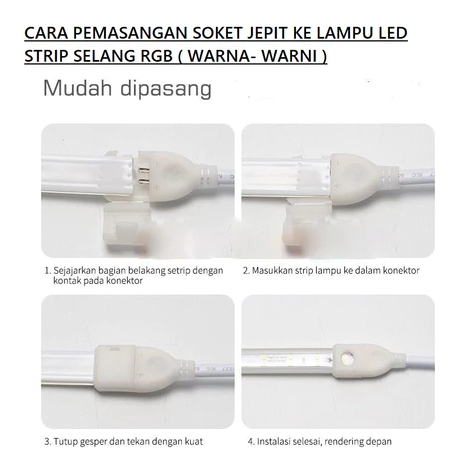 CARA PEMASANGAN SOKET JEPIT KE LAMPU LED STRIP SELANG RGB ( WARNA- WARNI )

Mudah dipasang

1. Sejajarkan bagian belakang setrip dengan kontak pada konektor

2. Masukkan strip lampu ke dalam konektor

3. Tutup gesper dan tekan dengan kuat

4. Instalasi selesai, rendering depan